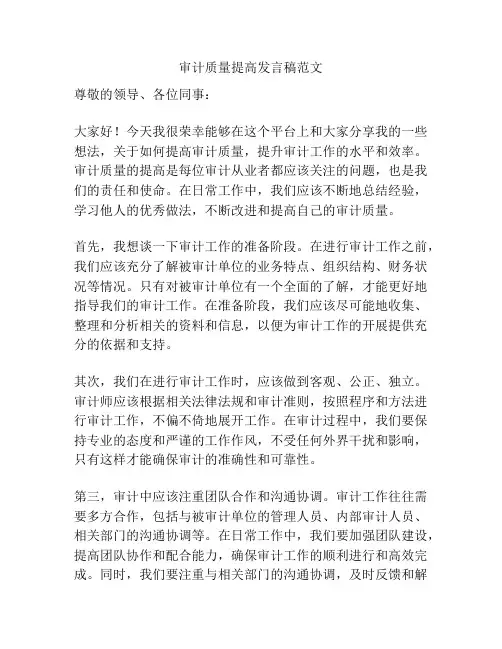 审计质量提高发言稿范文

尊敬的领导、各位同事：

大家好！今天我很荣幸能够在这个平台上和大家分享我的一些想法，关于如何提高审计质量，提升审计工作的水平和效率。审计质量的提高是每位审计从业者都应该关注的问题，也是我们的责任和使命。在日常工作中，我们应该不断地总结经验，学习他人的优秀做法，不断改进和提高自己的审计质量。

首先，我想谈一下审计工作的准备阶段。在进行审计工作之前，我们应该充分了解被审计单位的业务特点、组织结构、财务状况等情况。只有对被审计单位有一个全面的了解，才能更好地指导我们的审计工作。在准备阶段，我们应该尽可能地收集、整理和分析相关的资料和信息，以便为审计工作的开展提供充分的依据和支持。

其次，我们在进行审计工作时，应该做到客观、公正、独立。审计师应该根据相关法律法规和审计准则，按照程序和方法进行审计工作，不偏不倚地展开工作。在审计过程中，我们要保持专业的态度和严谨的工作作风，不受任何外界干扰和影响，只有这样才能确保审计的准确性和可靠性。

第三，审计中应该注重团队合作和沟通协调。审计工作往往需要多方合作，包括与被审计单位的管理人员、内部审计人员、相关部门的沟通协调等。在日常工作中，我们要加强团队建设，提高团队协作和配合能力，确保审计工作的顺利进行和高效完成。同时，我们要注重与相关部门的沟通协调，及时反馈和解